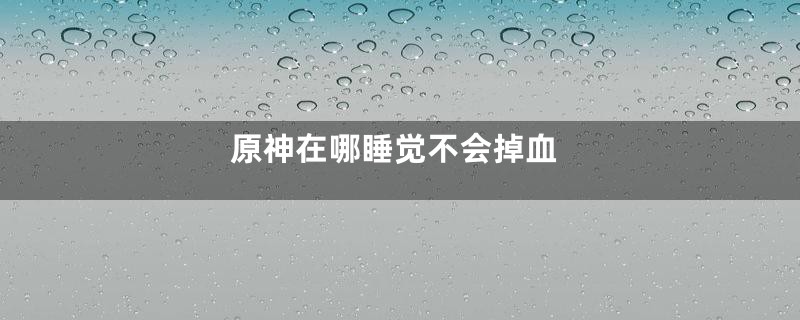 原神在哪睡觉不会掉血